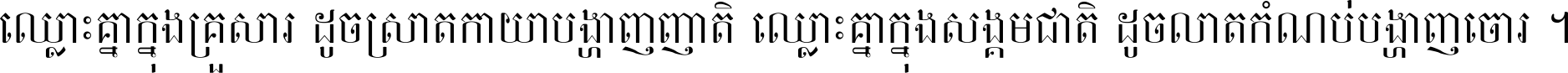 ឈ្លោះគ្នាក្នុងគ្រួសារ ដូចស្រាតកាយាបង្ហាញញាតិ ឈ្លោះគ្នាក្នុងសង្គមជាតិ ដូចលាតកំណប់បង្ហាញចោរ ។